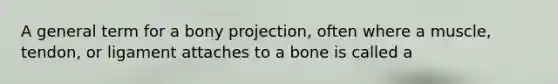 A general term for a bony projection, often where a muscle, tendon, or ligament attaches to a bone is called a